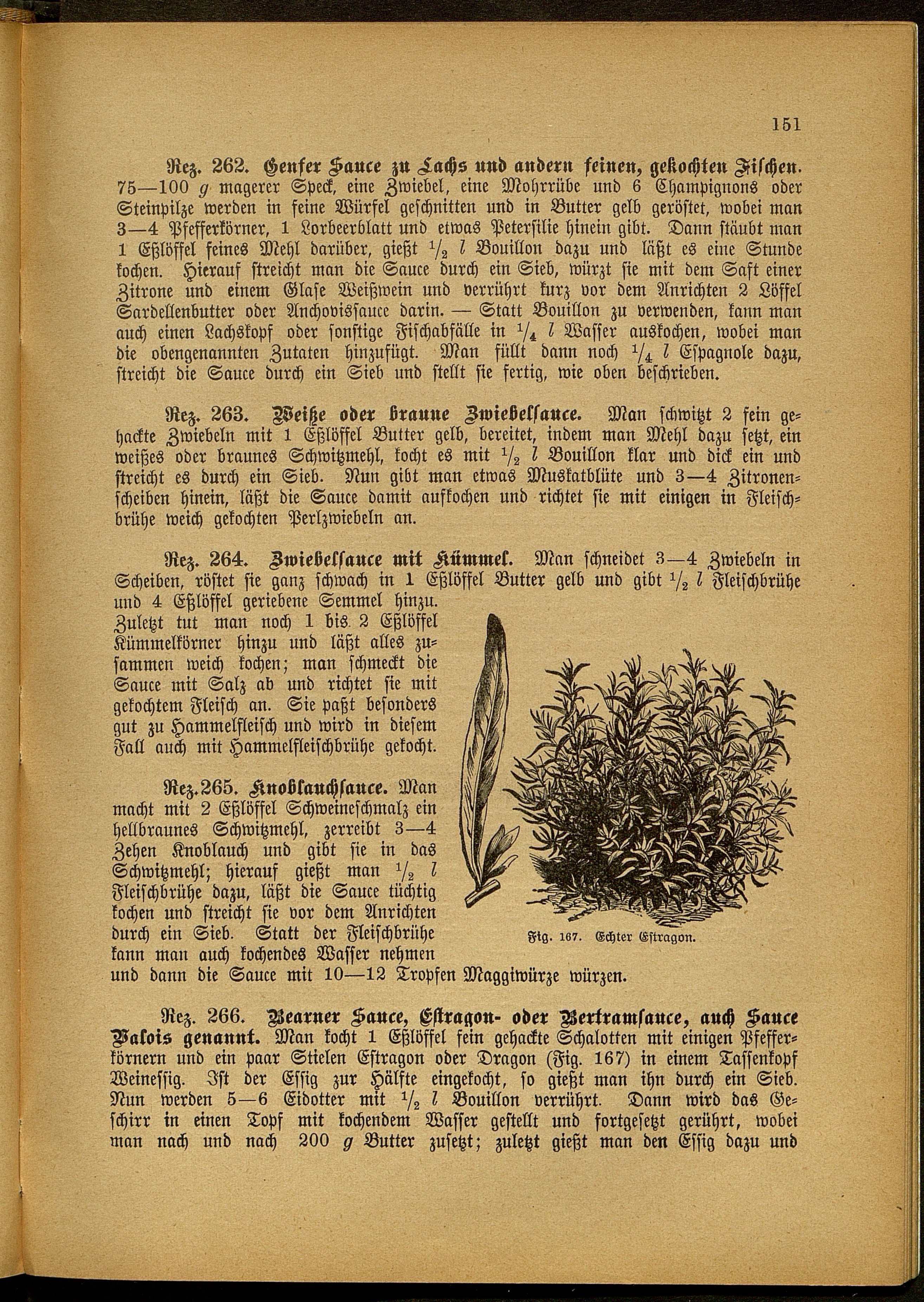 151

Rez. 262. Genfer Sauce zu Lachs und andern feinen, gekochten Fischen. 75—100 $g$ magerer Speck, eine Zwiebel, eine Mohrrübe und 6 Champignons oder Steinpilze werden in feine Würfel geschnitten und in Butter gelb geröstet, wobei man 3—4 Pfefferkörner, 1 Lorbeerblatt und etwas Petersilie hinein gibt. Dann stäubt man 1 Eßlöffel feines Mehl darüber, gießt $\frac{1}{2}$ $l$ Bouillon dazu und läßt es eine Stunde kochen. Hierauf streicht man die Sauce durch ein Sieb, würzt sie mit dem Saft einer Zitrone und einem Glase Weißwein und verrührt kurz vor dem Anrichten 2 Löffel Sardellenbutter oder Anchovissauce darin. — Statt Bouillon zu verwenden, kann man auch einen Lachskopf oder sonstige Fischabfälle in $\frac{1}{4}$ $l$ Wasser auskochen, wobei man die obengenannten Zutaten hinzufügt. Man füllt dann noch $\frac{1}{4}$ $l$ Espagnole dazu, streicht die Sauce durch ein Sieb und stellt sie fertig, wie oben beschrieben.

Rez. 263. Weiße oder braune Zwiebelsauce. Man schwitzt 2 fein gehackte Zwiebeln mit 1 Eßlöffel Butter gelb, bereitet, indem man Mehl dazu setzt, ein weißes oder braunes Schwitzmehl, kocht es mit $\frac{1}{2}$ $l$ Bouillon klar und dick ein und streicht es durch ein Sieb. Nun gibt man etwas Muskatblüte und 3—4 Zitronenscheiben hinein, läßt die Sauce damit aufkochen und richtet sie mit einigen in Fleischbrühe weich gekochten Perlzwiebeln an.

Rez. 264. Zwiebelsauce mit Kümmel. Man schneidet 3—4 Zwiebeln in Scheiben, röstet sie ganz schwach in 1 Eßlöffel Butter gelb und gibt $\frac{1}{2}$ $l$ Fleischbrühe und 4 Eßlöffel geriebene Semmel hinzu. Zuletzt tut man noch 1 bis 2 Eßlöffel Kümmelkörner hinzu und läßt alles zusammen weich kochen; man schmeckt die Sauce mit Salz ab und richtet sie mit gekochtem Fleisch an. Sie paßt besonders gut zu Hammelfleisch und wird in diesem Fall auch mit Hammelfleischbrühe gekocht.

Rez. 265. Knoblauchsauce. Man macht mit 2 Eßlöffel Schweineschmalz ein hellbraunes Schwitzmehl, zerreibt 3—4 Zehen Knoblauch und gibt sie in das Schwitzmehl; hierauf gießt man $\frac{1}{2}$ $l$ Fleischbrühe dazu, läßt die Sauce tüchtig kochen und streicht sie vor dem Anrichten durch ein Sieb. Statt der Fleischbrühe kann man auch kochendes Wasser nehmen und dann die Sauce mit 10—12 Tropfen Maggiwürze würzen.

Fig. 167. Echter Estragon.

Rez. 266. Bearner Sauce, Estragon- oder Bertramsauce, auch Sauce Valois genannt. Man kocht 1 Eßlöffel fein gehackte Schalotten mit einigen Pfefferkörnern und ein paar Stielen Estragon oder Dragon (Fig. 167) in einem Tassenkopf Weinessig. Ist der Essig zur Hälfte eingekocht, so gießt man ihn durch ein Sieb. Nun werden 5—6 Eidotter mit $\frac{1}{2}$ $l$ Bouillon verrührt. Dann wird das Geschirr in einen Topf mit kochendem Wasser gestellt und fortgesetzt gerührt, wobei man nach und nach 200 $g$ Butter zusetzt; zuletzt gießt man den Essig dazu und